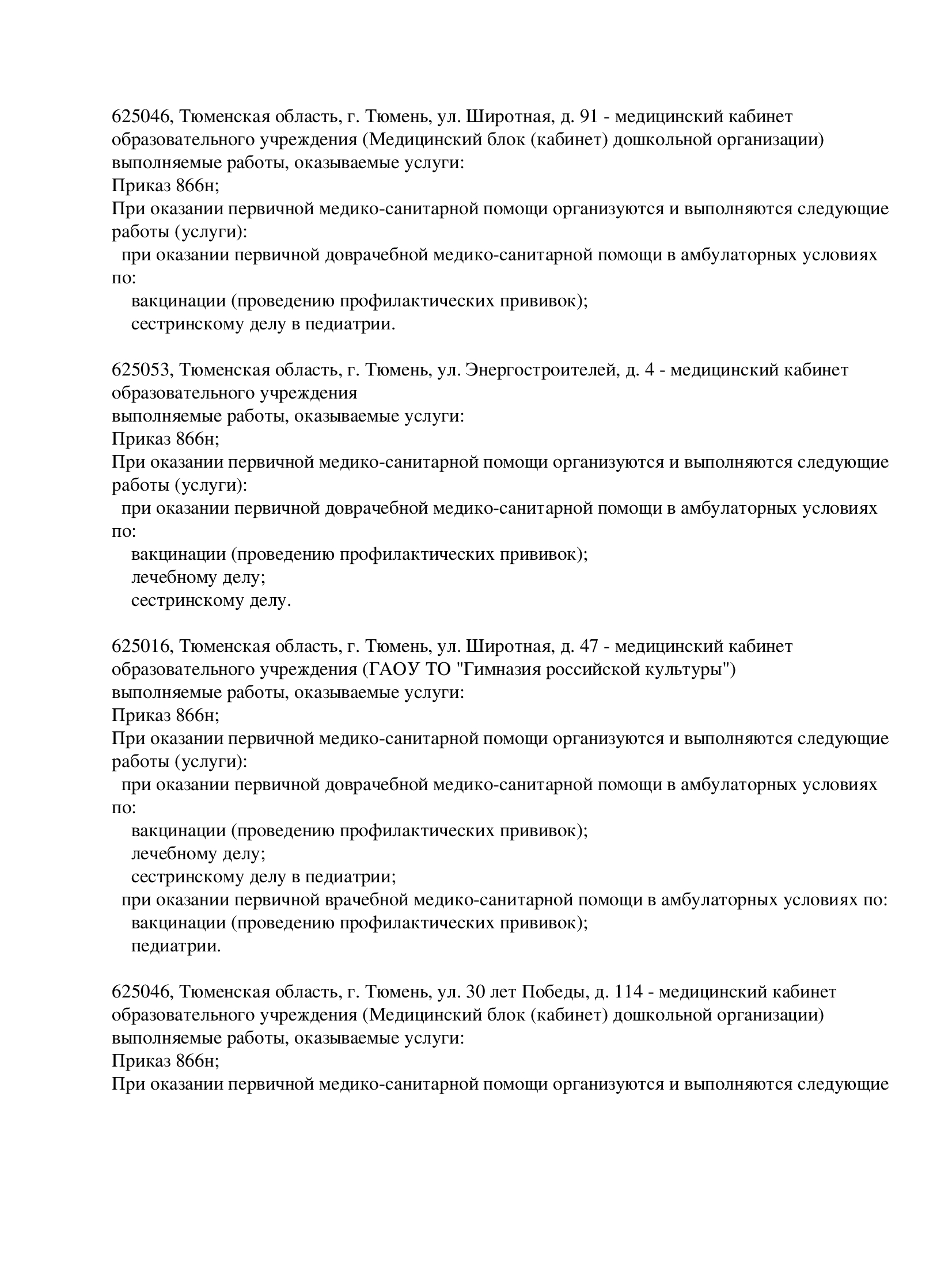 625046, Тюменская область, г. Тюмень, ул. Широтная, д. 91 - медицинский кабинет образовательного учреждения (Медицинский блок (кабинет) дошкольной организации)
выполняемые работы, оказываемые услуги:
Приказ 866н;
При оказании первичной медико-санитарной помощи организуются и выполняются следующие работы (услуги):
при оказании первичной доврачебной медико-санитарной помощи в амбулаторных условиях по:
вакцинации (проведению профилактических прививок);
сестринскому делу в педиатрии.

625053, Тюменская область, г. Тюмень, ул. Энергостроителей, д. 4 - медицинский кабинет образовательного учреждения
выполняемые работы, оказываемые услуги:
Приказ 866н;
При оказании первичной медико-санитарной помощи организуются и выполняются следующие работы (услуги):
при оказании первичной доврачебной медико-санитарной помощи в амбулаторных условиях по:
вакцинации (проведению профилактических прививок);
лечебному делу;
сестринскому делу.

625016, Тюменская область, г. Тюмень, ул. Широтная, д. 47 - медицинский кабинет образовательного учреждения (ГАОУ ТО "Гимназия российской культуры")
выполняемые работы, оказываемые услуги:
Приказ 866н;
При оказании первичной медико-санитарной помощи организуются и выполняются следующие работы (услуги):
при оказании первичной доврачебной медико-санитарной помощи в амбулаторных условиях по:
вакцинации (проведению профилактических прививок);
лечебному делу;
сестринскому делу в педиатрии;
при оказании первичной врачебной медико-санитарной помощи в амбулаторных условиях по:
вакцинации (проведению профилактических прививок);
педиатрии.

625046, Тюменская область, г. Тюмень, ул. 30 лет Победы, д. 114 - медицинский кабинет образовательного учреждения (Медицинский блок (кабинет) дошкольной организации)
выполняемые работы, оказываемые услуги:
Приказ 866н;
При оказании первичной медико-санитарной помощи организуются и выполняются следующие